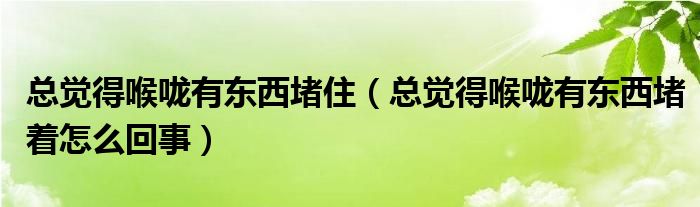 总觉得喉咙有东西堵住（总觉得喉咙有东西堵着怎么回事）